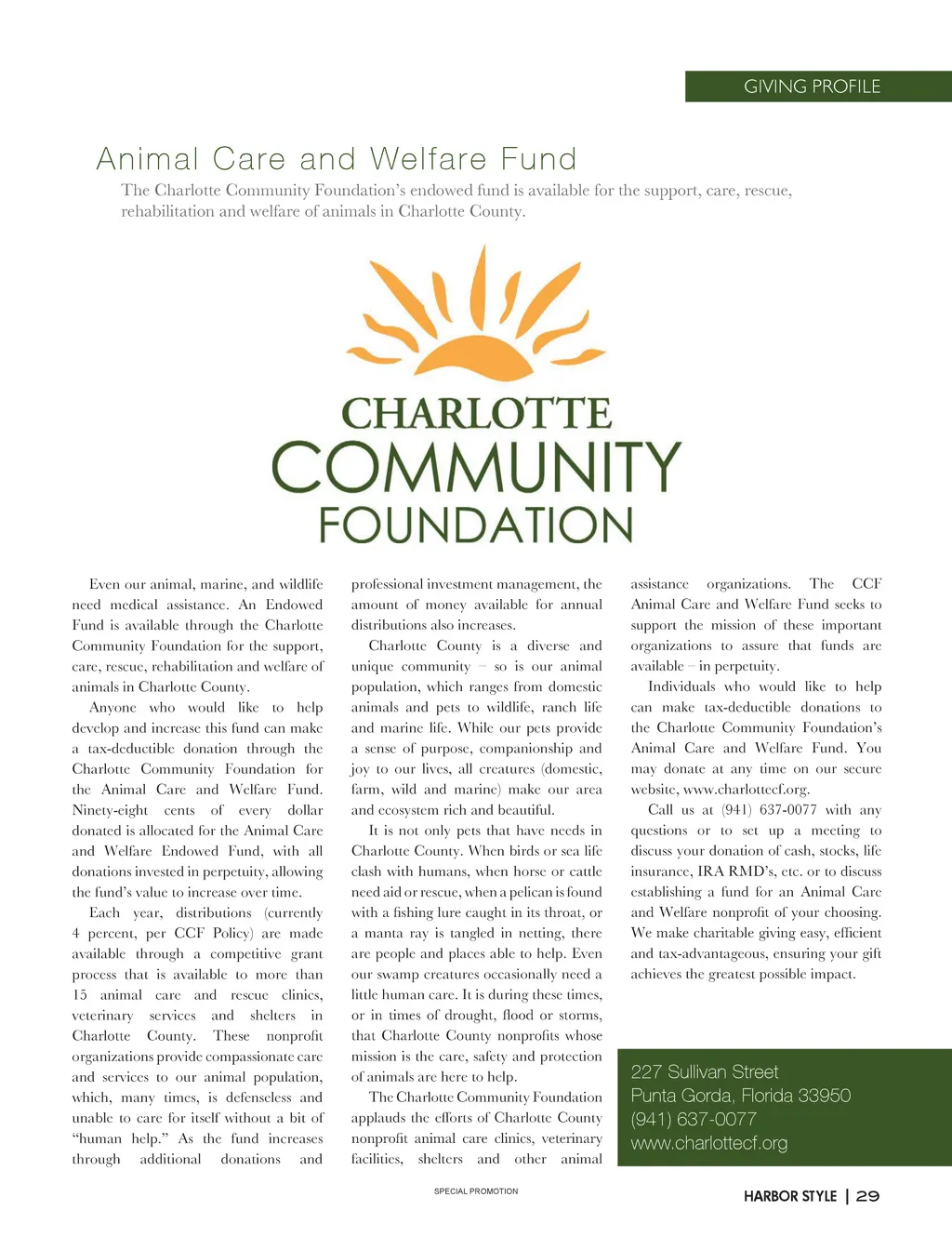 GIVING PROFILE

Animal Care and Welfare Fund

The Charlotte Community Foundation's endowed fund is available for the support, care, rescue, rehabilitation and welfare of animals in Charlotte County.

CHARLOTTE COMMUNITY FOUNDATION

Even our animal, marine, and wildlife need medical assistance. An Endowed Fund is available through the Charlotte Community Foundation for the support, care, rescue, rehabilitation and welfare of animals in Charlotte County.

Anyone who would like to help develop and increase this fund can make a tax-deductible donation through the Charlotte Community Foundation for the Animal Care and Welfare Fund. Ninety-eight cents of every dollar donated is allocated for the Animal Care and Welfare Endowed Fund, with all donations invested in perpetuity, allowing the fund's value to increase over time.

Each year, distributions (currently 4 percent, per CCF Policy) are made available through a competitive grant process that is available to more than 15 animal care and rescue clinics, veterinary services and shelters in Charlotte County. These nonprofit organizations provide compassionate care and services to our animal population, which, many times, is defenseless and unable to care for itself without a bit of "human help." As the fund increases through additional donations and professional investment management, the amount of money available for annual distributions also increases.

Charlotte County is a diverse and unique community – so is our animal population, which ranges from domestic animals and pets to wildlife, ranch life and marine life. While our pets provide a sense of purpose, companionship and joy to our lives, all creatures (domestic, farm, wild and marine) make our area and ecosystem rich and beautiful.

It is not only pets that have needs in Charlotte County. When birds or sea life clash with humans, when horse or cattle need aid or rescue, when a pelican is found with a fishing lure caught in its throat, or a manta ray is tangled in netting, there are people and places able to help. Even our swamp creatures occasionally need a little human care. It is during these times, or in times of drought, flood or storms, that Charlotte County nonprofits whose mission is the care, safety and protection of animals are here to help.

The Charlotte Community Foundation applauds the efforts of Charlotte County nonprofit animal care clinics, veterinary facilities, shelters and other animal assistance organizations. The CCF Animal Care and Welfare Fund seeks to support the mission of these important organizations to assure that funds are available – in perpetuity.

Individuals who would like to help can make tax-deductible donations to the Charlotte Community Foundation's Animal Care and Welfare Fund. You may donate at any time on our secure website, www.charlottecf.org.

Call us at (941) 637-0077 with any questions or to set up a meeting to discuss your donation of cash, stocks, life insurance, IRA RMD's, etc. or to discuss establishing a fund for an Animal Care and Welfare nonprofit of your choosing. We make charitable giving easy, efficient and tax-advantageous, ensuring your gift achieves the greatest possible impact.

227 Sullivan Street
Punta Gorda, Florida 33950
(941) 637-0077
www.charlottecf.org

SPECIAL PROMOTION

HARBOR STYLE | 29